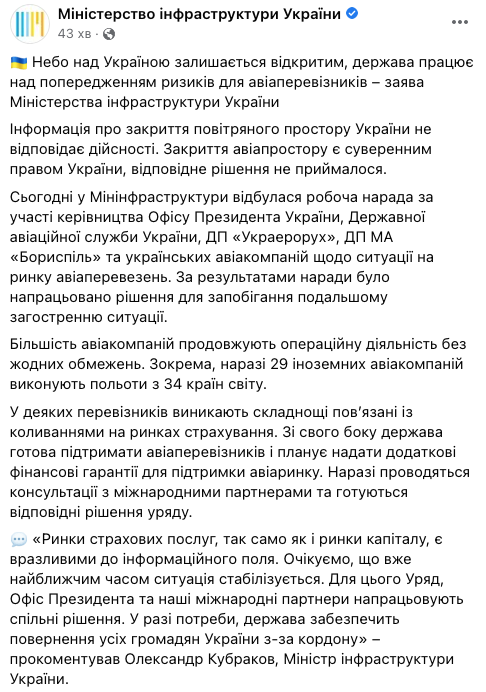 Міністерство інфраструктури України
43 хв ·

🇺🇦 Небо над Україною залишається відкритим, держава працює над попередженням ризиків для авіаперевізників – заява Міністерства інфраструктури України

Інформація про закриття повітряного простору України не відповідає дійсності. Закриття авіапростору є суверенним правом України, відповідне рішення не приймалося.

Сьогодні у Мінінфраструктури відбулася робоча нарада за участі керівництва Офісу Президента України, Державної авіаційної служби України, ДП «Украерорух», ДП МА «Бориспіль» та українських авіакомпаній щодо ситуації на ринку авіаперевезень. За результатами наради було напрацьовано рішення для запобігання подальшому загостренню ситуації.

Більшість авіакомпаній продовжують операційну діяльність без жодних обмежень. Зокрема, наразі 29 іноземних авіакомпаній виконують польоти з 34 країн світу.

У деяких перевізників виникають складнощі пов'язані із коливаннями на ринках страхування. Зі свого боку держава готова підтримати авіаперевізників і планує надати додаткові фінансові гарантії для підтримки авіаринку. Наразі проводяться консультації з міжнародними партнерами та готуються відповідні рішення уряду.

💬 «Ринки страхових послуг, так само як і ринки капіталу, є вразливими до інформаційного поля. Очікуємо, що вже найближчим часом ситуація стабілізується. Для цього Уряд, Офіс Президента та наші міжнародні партнери напрацьовують спільні рішення. У разі потреби, держава забезпечить повернення усіх громадян України з-за кордону» – прокоментував Олександр Кубраков, Міністр інфраструктури України.